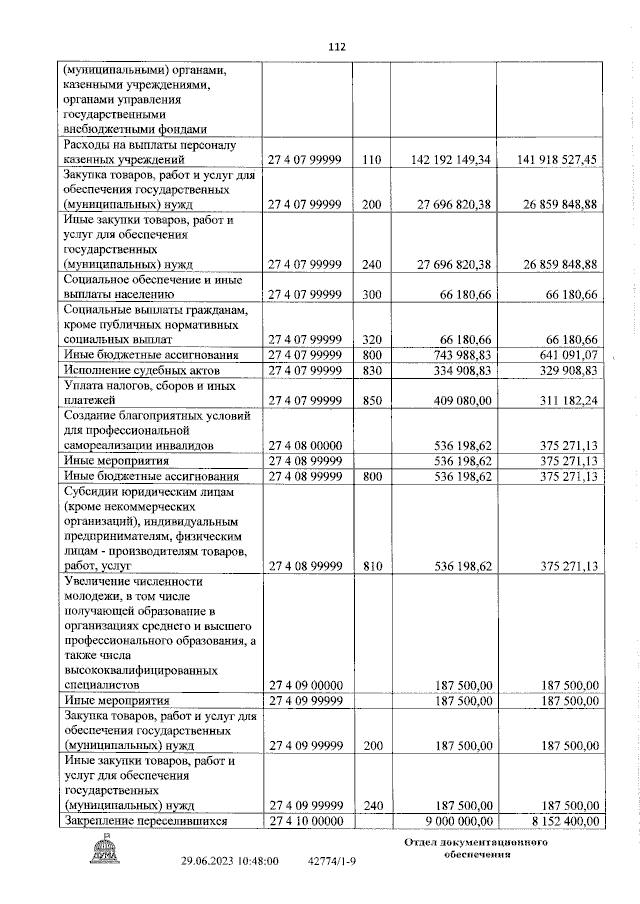 112

| | | | | |
|---|---|---|---|---|
| (муниципальными) органами, казенными учреждениями, органами управления государственными внебюджетными фондами | | | | |
| Расходы на выплаты персоналу казенных учреждений | 27 4 07 99999 | 110 | 142 192 149,34 | 141 918 527,45 |
| Закупка товаров, работ и услуг для обеспечения государственных (муниципальных) нужд | 27 4 07 99999 | 200 | 27 696 820,38 | 26 859 848,88 |
| Иные закупки товаров, работ и услуг для обеспечения государственных (муниципальных) нужд | 27 4 07 99999 | 240 | 27 696 820,38 | 26 859 848,88 |
| Социальное обеспечение и иные выплаты населению | 27 4 07 99999 | 300 | 66 180,66 | 66 180,66 |
| Социальные выплаты гражданам, кроме публичных нормативных социальных выплат | 27 4 07 99999 | 320 | 66 180,66 | 66 180,66 |
| Иные бюджетные ассигнования | 27 4 07 99999 | 800 | 743 988,83 | 641 091,07 |
| Исполнение судебных актов | 27 4 07 99999 | 830 | 334 908,83 | 329 908,83 |
| Уплата налогов, сборов и иных платежей | 27 4 07 99999 | 850 | 409 080,00 | 311 182,24 |
| Создание благоприятных условий для профессиональной самореализации инвалидов | 27 4 08 00000 | | 536 198,62 | 375 271,13 |
| Иные мероприятия | 27 4 08 99999 | | 536 198,62 | 375 271,13 |
| Иные бюджетные ассигнования | 27 4 08 99999 | 800 | 536 198,62 | 375 271,13 |
| Субсидии юридическим лицам (кроме некоммерческих организаций), индивидуальным предпринимателям, физическим лицам - производителям товаров, работ, услуг | 27 4 08 99999 | 810 | 536 198,62 | 375 271,13 |
| Увеличение численности молодежи, в том числе получающей образование в организациях среднего и высшего профессионального образования, а также числа высококвалифицированных специалистов | 27 4 09 00000 | | 187 500,00 | 187 500,00 |
| Иные мероприятия | 27 4 09 99999 | | 187 500,00 | 187 500,00 |
| Закупка товаров, работ и услуг для обеспечения государственных (муниципальных) нужд | 27 4 09 99999 | 200 | 187 500,00 | 187 500,00 |
| Иные закупки товаров, работ и услуг для обеспечения государственных (муниципальных) нужд | 27 4 09 99999 | 240 | 187 500,00 | 187 500,00 |
| Закрепление переселившихся | 27 4 10 00000 | | 9 000 000,00 | 8 152 400,00 |

ДУМА

29.06.2023 10:48:00 42774/1-9

Отдел документационного обеспечения